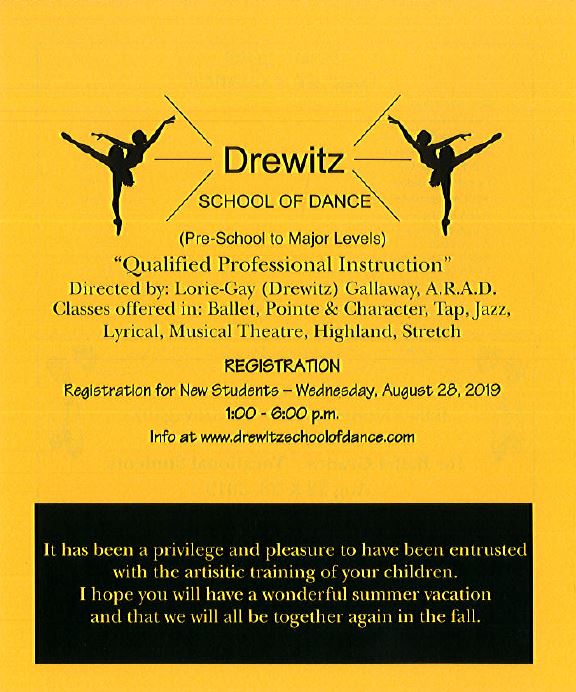 Drewitz
SCHOOL OF DANCE

(Pre-School to Major Levels)

"Qualified Professional Instruction"
Directed by: Lorie-Gay (Drewitz) Gallaway, A.R.A.D.
Classes offered in: Ballet, Pointe & Character, Tap, Jazz, Lyrical, Musical Theatre, Highland, Stretch

REGISTRATION
Registration for New Students – Wednesday, August 28, 2019
1:00 - 6:00 p.m.
Info at www.drewitzschoolofdance.com

It has been a privilege and pleasure to have been entrusted with the artisitic training of your children.
I hope you will have a wonderful summer vacation and that we will all be together again in the fall.